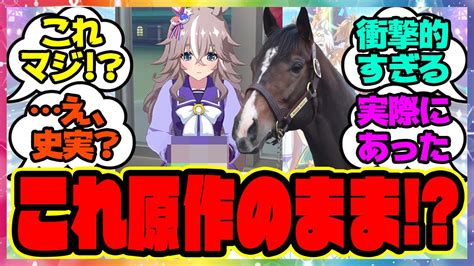 これマジ!?

…え、史実?

衝撃的すぎる

実際にあった

これ原作のまま!?